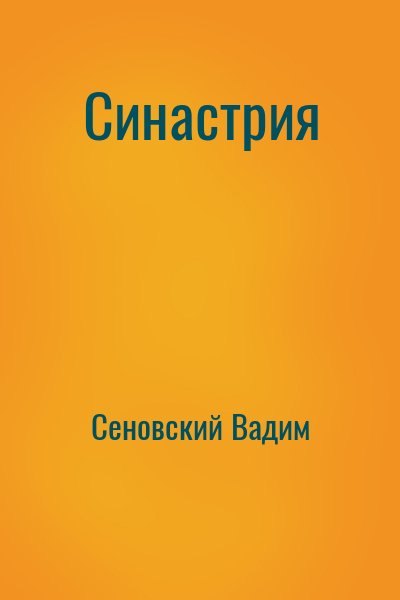 Синастрия

Сеновский Вадим